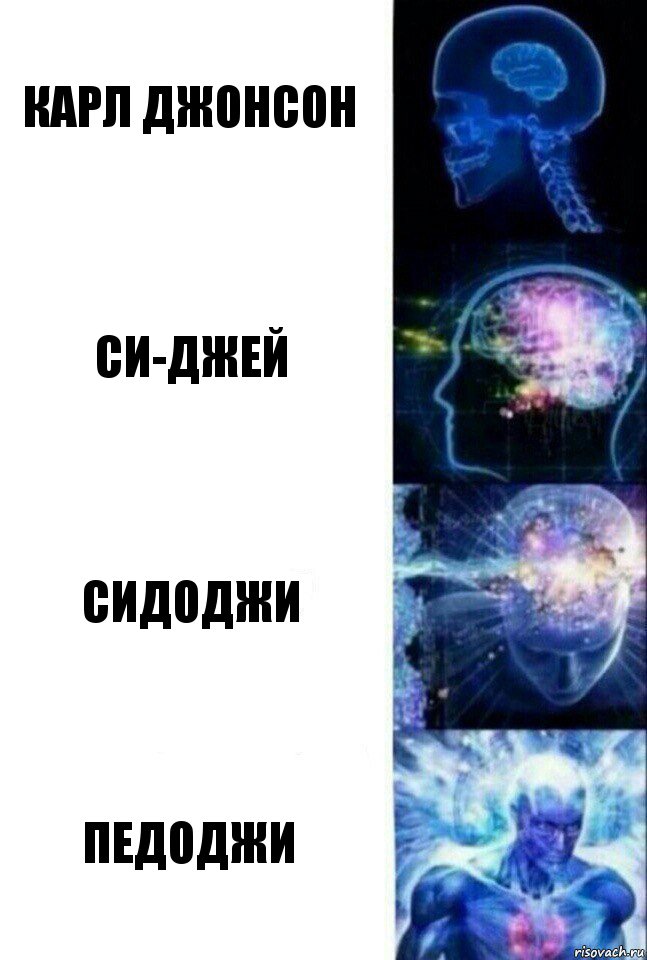 КАРЛ ДЖОНСОН

СИ-ДЖЕЙ

СИДОДЖИ

ПЕДОДЖИ

risovach.ru